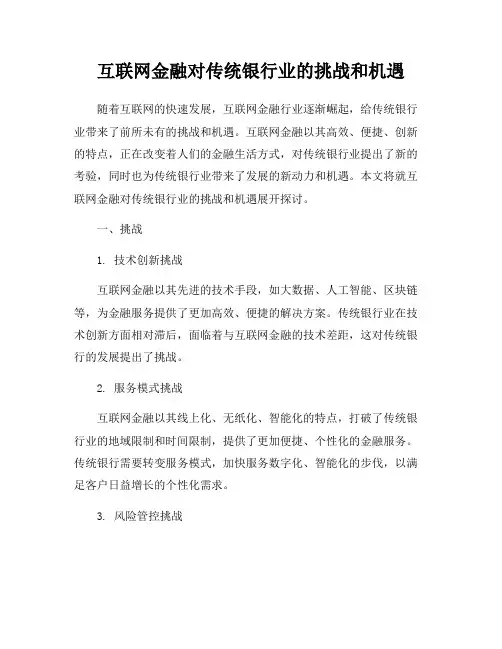 互联网金融对传统银行业的挑战和机遇

随着互联网的快速发展，互联网金融行业逐渐崛起，给传统银行业带来了前所未有的挑战和机遇。互联网金融以其高效、便捷、创新的特点，正在改变着人们的金融生活方式，对传统银行业提出了新的考验，同时也为传统银行业带来了发展的新动力和机遇。本文将就互联网金融对传统银行业的挑战和机遇展开探讨。

一、挑战

1. 技术创新挑战

互联网金融以其先进的技术手段，如大数据、人工智能、区块链等，为金融服务提供了更加高效、便捷的解决方案。传统银行业在技术创新方面相对滞后，面临着与互联网金融的技术差距，这对传统银行的发展提出了挑战。

2. 服务模式挑战

互联网金融以其线上化、无纸化、智能化的特点，打破了传统银行业的地域限制和时间限制，提供了更加便捷、个性化的金融服务。传统银行需要转变服务模式，加快服务数字化、智能化的步伐，以满足客户日益增长的个性化需求。

3. 风险管控挑战